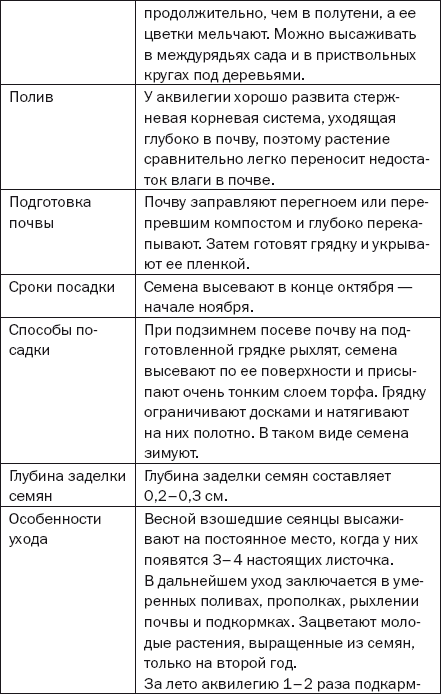 |  | продолжительно, чем в полутени, а ее цветки мельчают. Можно высаживать в междурядьях сада и в приствольных кругах под деревьями. |
|---|---|
| Полив | У аквилегии хорошо развита стержневая корневая система, уходящая глубоко в почву, поэтому растение сравнительно легко переносит недостаток влаги в почве. |
| Подготовка почвы | Почву заправляют перегноем или перепревшим компостом и глубоко перекапывают. Затем готовят грядку и укрывают ее пленкой. |
| Сроки посадки | Семена высевают в конце октября — начале ноября. |
| Способы посадки | При подзимнем посеве почву на подготовленной грядке рыхлят, семена высевают по ее поверхности и присыпают очень тонким слоем торфа. Грядку ограничивают досками и натягивают на них полотно. В таком виде семена зимуют. |
| Глубина заделки семян | Глубина заделки семян составляет 0,2–0,3 см. |
| Особенности ухода | Весной взошедшие сеянцы высаживают на постоянное место, когда у них появятся 3–4 настоящих листочка. В дальнейшем уход заключается в умеренных поливах, прополках, рыхлении почвы и подкормках. Зацветают молодые растения, выращенные из семян, только на второй год. За лето аквилегию 1–2 раза подкарм- |